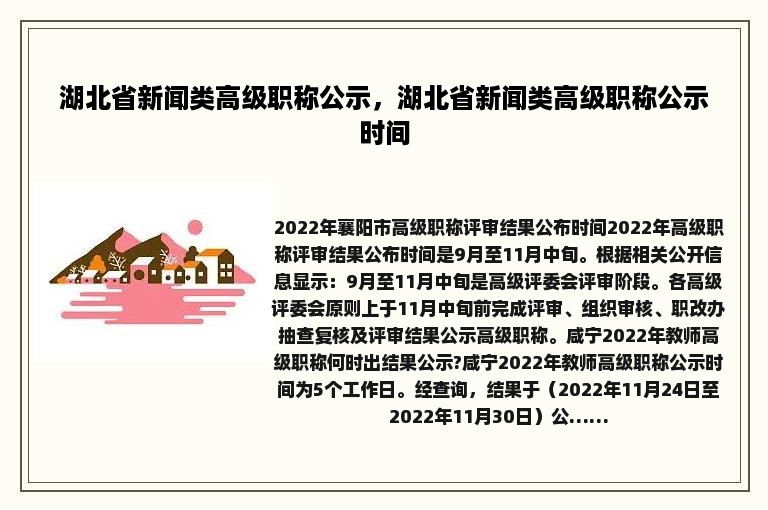 湖北省新闻类高级职称公示，湖北省新闻类高级职称公示时间

2022年襄阳市高级职称评审结果公布时间2022年高级职称评审结果公布时间是9月至11月中旬。根据相关公开信息显示：9月至11月中旬是高级评委会评审阶段。各高级评委会原则上于11月中旬前完成评审、组织审核、职改办抽查复核及评审结果公示高级职称。咸宁2022年教师高级职称何时出结果公示?咸宁2022年教师高级职称公示时间为5个工作日。经查询，结果于（2022年11月24日至2022年11月30日）公......